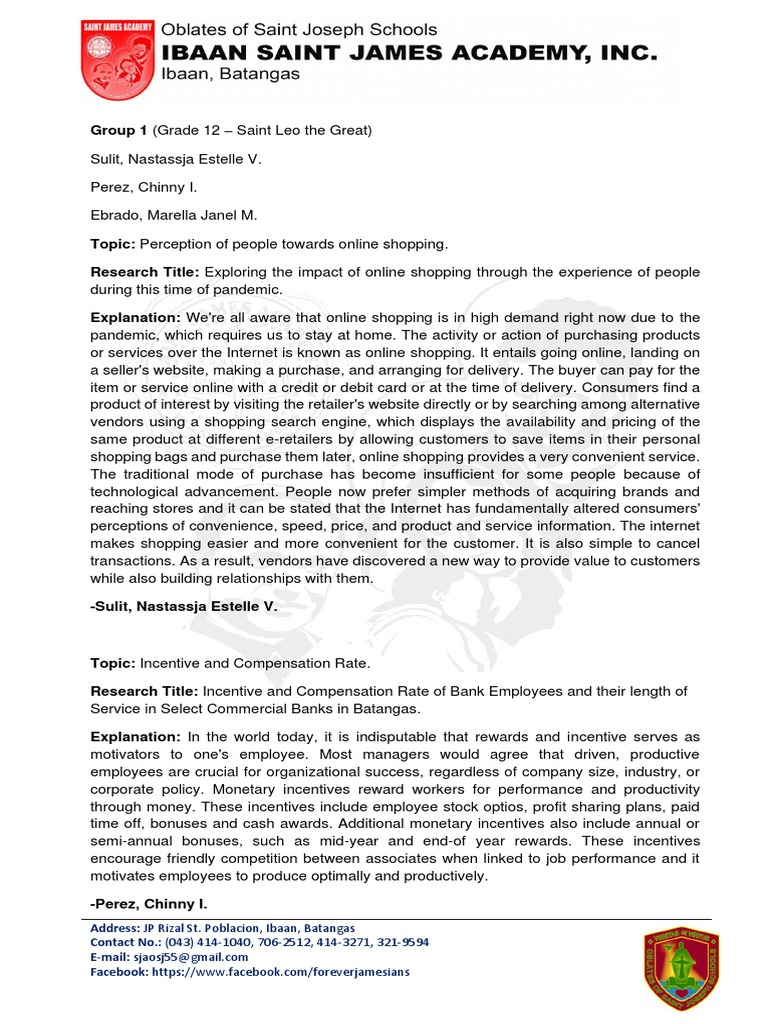 SAINT JAMES ACADEMY

Oblates of Saint Joseph Schools
IBAAN SAINT JAMES ACADEMY, INC.
Ibaan, Batangas

Group 1 (Grade 12 – Saint Leo the Great)

Sulit, Nastassja Estelle V.

Perez, Chinny I.

Ebrado, Marella Janel M.

Topic: Perception of people towards online shopping.

Research Title: Exploring the impact of online shopping through the experience of people during this time of pandemic.

Explanation: We're all aware that online shopping is in high demand right now due to the pandemic, which requires us to stay at home. The activity or action of purchasing products or services over the Internet is known as online shopping. It entails going online, landing on a seller's website, making a purchase, and arranging for delivery. The buyer can pay for the item or service online with a credit or debit card or at the time of delivery. Consumers find a product of interest by visiting the retailer's website directly or by searching among alternative vendors using a shopping search engine, which displays the availability and pricing of the same product at different e-retailers by allowing customers to save items in their personal shopping bags and purchase them later, online shopping provides a very convenient service. The traditional mode of purchase has become insufficient for some people because of technological advancement. People now prefer simpler methods of acquiring brands and reaching stores and it can be stated that the Internet has fundamentally altered consumers' perceptions of convenience, speed, price, and product and service information. The internet makes shopping easier and more convenient for the customer. It is also simple to cancel transactions. As a result, vendors have discovered a new way to provide value to customers while also building relationships with them.

-Sulit, Nastassja Estelle V.

Topic: Incentive and Compensation Rate.

Research Title: Incentive and Compensation Rate of Bank Employees and their length of Service in Select Commercial Banks in Batangas.

Explanation: In the world today, it is indisputable that rewards and incentive serves as motivators to one's employee. Most managers would agree that driven, productive employees are crucial for organizational success, regardless of company size, industry, or corporate policy. Monetary incentives reward workers for performance and productivity through money. These incentives include employee stock optios, profit sharing plans, paid time off, bonuses and cash awards. Additional monetary incentives also include annual or semi-annual bonuses, such as mid-year and end-of year rewards. These incentives encourage friendly competition between associates when linked to job performance and it motivates employees to produce optimally and productively.

-Perez, Chinny I.

Address: JP Rizal St. Poblacion, Ibaan, Batangas
Contact No.: (043) 414-1040, 706-2512, 414-3271, 321-9594
E-mail: sjaosj55@gmail.com
Facebook: https://www.facebook.com/foreverjamesians